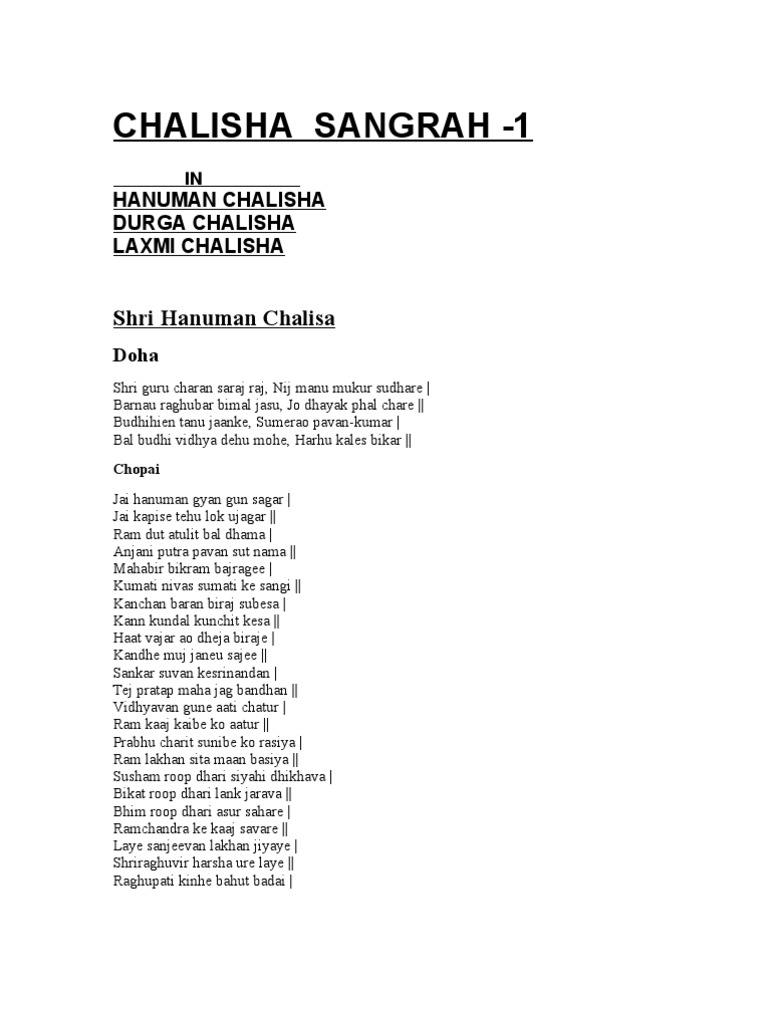 CHALISHA SANGRAH -1

IN
HANUMAN CHALISHA
DURGA CHALISHA
LAXMI CHALISHA

Shri Hanuman Chalisa

Doha

Shri guru charan saraj raj, Nij manu mukur sudhare |
Barnau raghubar bimal jasu, Jo dhayak phal chare ||
Budhihien tanu jaanke, Sumerao pavan-kumar |
Bal budhi vidhya dehu mohe, Harhu kales bikar ||

Chopai

Jai hanuman gyan gun sagar |
Jai kapise tehu lok ujagar ||
Ram dut atulit bal dhama |
Anjani putra pavan sut nama ||
Mahabir bikram bajragee |
Kumati nivas sumati ke sangi ||
Kanchan baran biraj subesa |
Kann kundal kunchit kesa ||
Haat vajar ao dheja biraje |
Kandhe muj janeu sajee ||
Sankar suvan kesrinandan |
Tej pratap maha jag bandhan ||
Vidhyavan gune aati chatur |
Ram kaaj kaibe ko aatur ||
Prabhu charit sunibe ko rasiya |
Ram lakhan sita maan basiya ||
Susham roop dhari siyahi dhikhava |
Bikat roop dhari lank jarava ||
Bhim roop dhari asur sahare |
Ramchandra ke kaaj savare ||
Laye sanjeevan lakhan jiyaye |
Shriraghuvir harsha ure laye ||
Raghupati kinhe bahut badai |